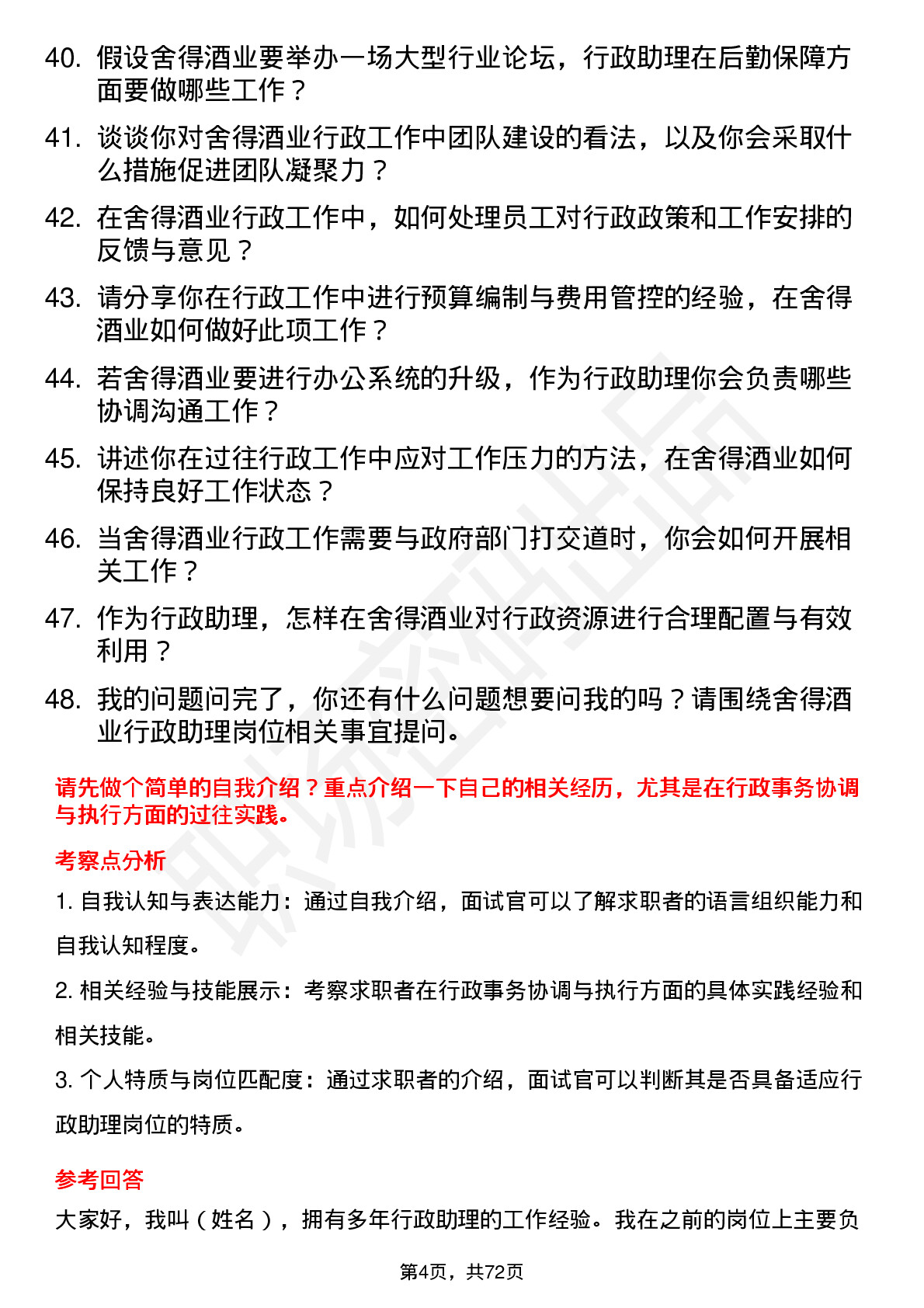 40. 假设舍得酒业要举办一场大型行业论坛，行政助理在后勤保障方面要做哪些工作？

41. 谈谈你对舍得酒业行政工作中团队建设的看法，以及你会采取什么措施促进团队凝聚力？

42. 在舍得酒业行政工作中，如何处理员工对行政政策和工作安排的反馈与意见？

43. 请分享你在行政工作中进行预算编制与费用管控的经验，在舍得酒业如何做好此项工作？

44. 若舍得酒业要进行办公系统的升级，作为行政助理你会负责哪些协调沟通工作？

45. 讲述你在过往行政工作中应对工作压力的方法，在舍得酒业如何保持良好工作状态？

46. 当舍得酒业行政工作需要与政府部门打交道时，你会如何开展相关工作？

47. 作为行政助理，怎样在舍得酒业对行政资源进行合理配置与有效利用？

48. 我的问题问完了，你还有什么问题想要问我的吗？请围绕舍得酒业行政助理岗位相关事宜提问。

请先做个简单的自我介绍？重点介绍一下自己的相关经历，尤其是在行政事务协调与执行方面的过往实践。

考察点分析

1. 自我认知与表达能力：通过自我介绍，面试官可以了解求职者的语言组织能力和自我认知程度。

2. 相关经验与技能展示：考察求职者在行政事务协调与执行方面的具体实践经验和相关技能。

3. 个人特质与岗位匹配度：通过求职者的介绍，面试官可以判断其是否具备适应行政助理岗位的特质。

参考回答

大家好，我叫（姓名），拥有多年行政助理的工作经验。我在之前的岗位上主要负

第4页，共72页